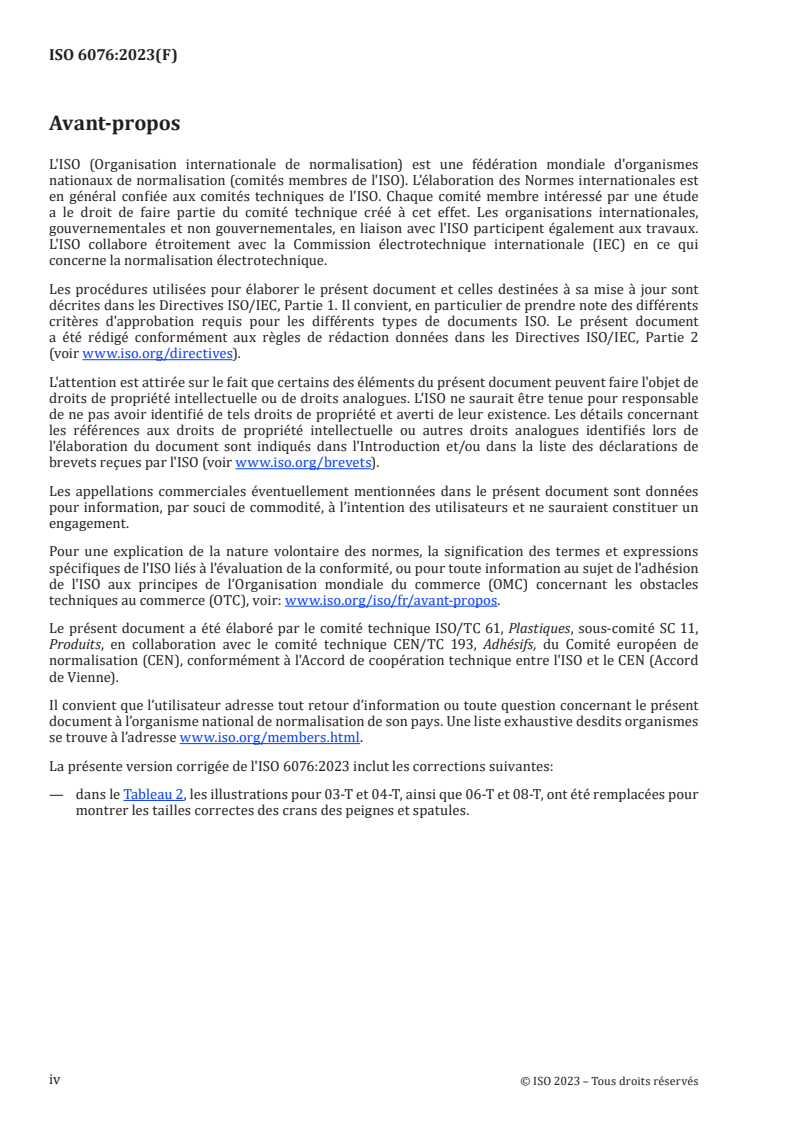 ISO 6076:2023(F)

Avant-propos

L'ISO (Organisation internationale de normalisation) est une fédération mondiale d'organismes nationaux de normalisation (comités membres de l'ISO). L'élaboration des Normes internationales est en général confiée aux comités techniques de l'ISO. Chaque comité membre intéressé par une étude a le droit de faire partie du comité technique créé à cet effet. Les organisations internationales, gouvernementales et non gouvernementales, en liaison avec l'ISO participent également aux travaux. L'ISO collabore étroitement avec la Commission électrotechnique internationale (IEC) en ce qui concerne la normalisation électrotechnique.

Les procédures utilisées pour élaborer le présent document et celles destinées à sa mise à jour sont décrites dans les Directives ISO/IEC, Partie 1. Il convient, en particulier de prendre note des différents critères d'approbation requis pour les différents types de documents ISO. Le présent document a été rédigé conformément aux règles de rédaction données dans les Directives ISO/IEC, Partie 2 (voir www.iso.org/directives).

L'attention est attirée sur le fait que certains des éléments du présent document peuvent faire l'objet de droits de propriété intellectuelle ou de droits analogues. L'ISO ne saurait être tenue pour responsable de ne pas avoir identifié de tels droits de propriété et averti de leur existence. Les détails concernant les références aux droits de propriété intellectuelle ou autres droits analogues identifiés lors de l'élaboration du document sont indiqués dans l'Introduction et/ou dans la liste des déclarations de brevets reçues par l'ISO (voir www.iso.org/brevets).

Les appellations commerciales éventuellement mentionnées dans le présent document sont données pour information, par souci de commodité, à l'intention des utilisateurs et ne sauraient constituer un engagement.

Pour une explication de la nature volontaire des normes, la signification des termes et expressions spécifiques de l'ISO liés à l'évaluation de la conformité, ou pour toute information au sujet de l'adhésion de l'ISO aux principes de l'Organisation mondiale du commerce (OMC) concernant les obstacles techniques au commerce (OTC), voir: www.iso.org/iso/fr/avant-propos.

Le présent document a été élaboré par le comité technique ISO/TC 61, Plastiques, sous-comité SC 11, Produits, en collaboration avec le comité technique CEN/TC 193, Adhésifs, du Comité européen de normalisation (CEN), conformément à l'Accord de coopération technique entre l'ISO et le CEN (Accord de Vienne).

Il convient que l'utilisateur adresse tout retour d'information ou toute question concernant le présent document à l'organisme national de normalisation de son pays. Une liste exhaustive desdits organismes se trouve à l'adresse www.iso.org/members.html.

La présente version corrigée de l'ISO 6076:2023 inclut les corrections suivantes:

— dans le Tableau 2, les illustrations pour 03-T et 04-T, ainsi que 06-T et 08-T, ont été remplacées pour montrer les tailles correctes des crans des peignes et spatules.

iv

© ISO 2023 – Tous droits réservés